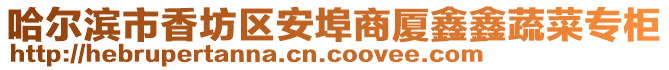 哈尔滨市香坊区安埠商厦鑫鑫蔬菜专柜
http://hebrupertanna.cn.coovee.com